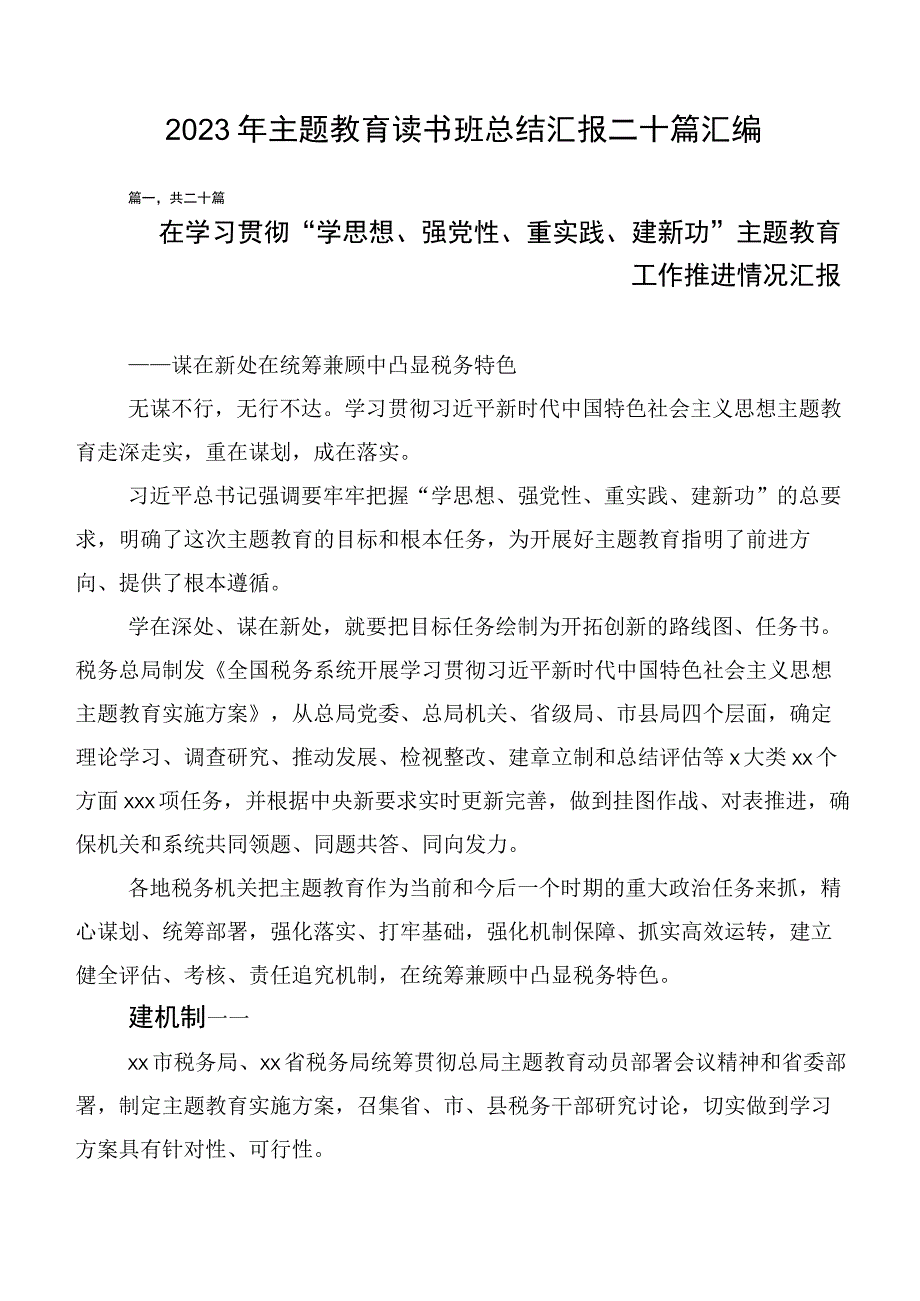 2023年主题教育读书班总结汇报二十篇汇编

篇一，共二十篇

在学习贯彻“学思想、强党性、重实践、建新功”主题教育工作推进情况汇报

——谋在新处在统筹兼顾中凸显税务特色

无谋不行，无行不达。学习贯彻习近平新时代中国特色社会主义思想主题教育走深走实，重在谋划，成在落实。

习近平总书记强调要牢牢把握“学思想、强党性、重实践、建新功”的总要求，明确了这次主题教育的目标和根本任务，为开展好主题教育指明了前进方向、提供了根本遵循。

学在深处、谋在新处，就要把目标任务绘制为开拓创新的路线图、任务书。税务总局制发《全国税务系统开展学习贯彻习近平新时代中国特色社会主义思想主题教育实施方案》，从总局党委、总局机关、省级局、市县局四个层面，确定理论学习、调查研究、推动发展、检视整改、建章立制和总结评估等x大类xx个方面xxx项任务，并根据中央新要求实时更新完善，做到挂图作战、对表推进，确保机关和系统共同领题、同题共答、同向发力。

各地税务机关把主题教育作为当前和今后一个时期的重大政治任务来抓，精心谋划、统筹部署，强化落实、打牢基础，强化机制保障、抓实高效运转，建立健全评估、考核、责任追究机制，在统筹兼顾中凸显税务特色。

建机制——

xx市税务局、xx省税务局统筹贯彻总局主题教育动员部署会议精神和省委部署，制定主题教育实施方案，召集省、市、县税务干部研究讨论，切实做到学习方案具有针对性、可行性。